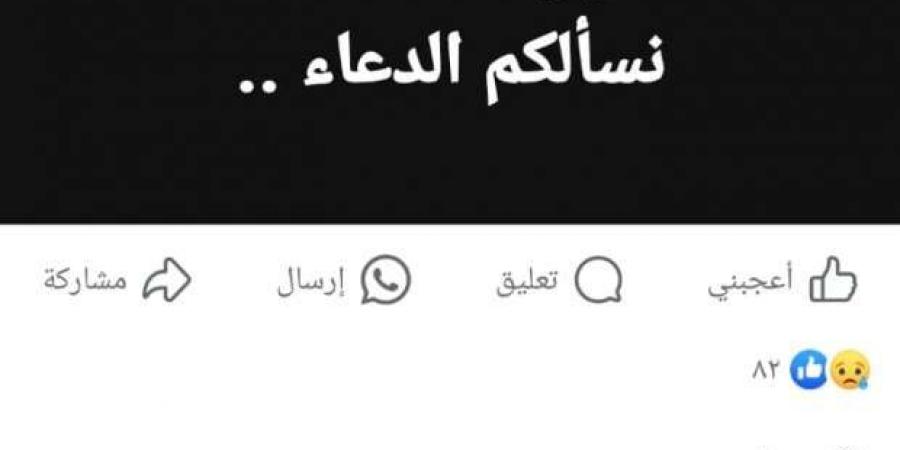 نسألكم الدعاء ..

أعجبني تعليق إرسال مشاركة

٨٢